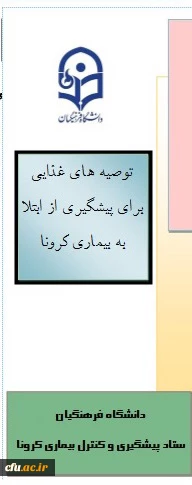 دانشگاه فرهنگیان

توصیه های غذایی
برای پیشگیری از ابتلا
به بیماری کرونا

دانشگاه فرهنگیان
ستاد پیشگیری و کنترل بیماری کرونا

cfu.ac.ir